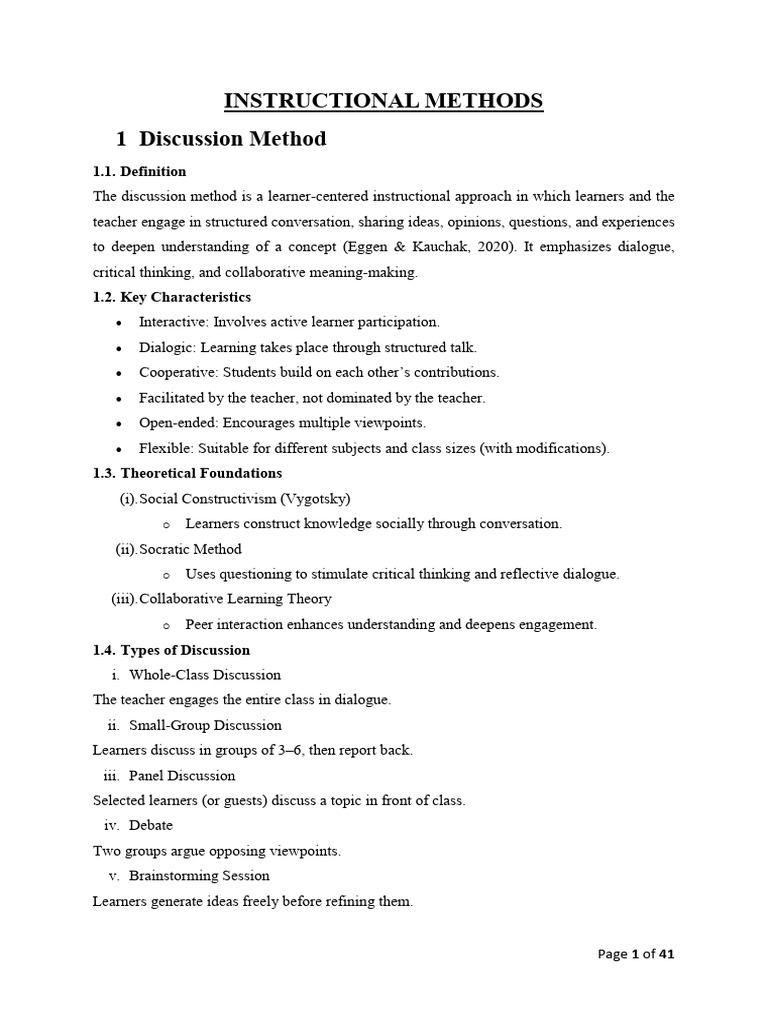 INSTRUCTIONAL METHODS

1 Discussion Method

1.1. Definition

The discussion method is a learner-centered instructional approach in which learners and the teacher engage in structured conversation, sharing ideas, opinions, questions, and experiences to deepen understanding of a concept (Eggen & Kauchak, 2020). It emphasizes dialogue, critical thinking, and collaborative meaning-making.

1.2. Key Characteristics

• Interactive: Involves active learner participation.
• Dialogic: Learning takes place through structured talk.
• Cooperative: Students build on each other's contributions.
• Facilitated by the teacher, not dominated by the teacher.
• Open-ended: Encourages multiple viewpoints.
• Flexible: Suitable for different subjects and class sizes (with modifications).

1.3. Theoretical Foundations

(i). Social Constructivism (Vygotsky)
o Learners construct knowledge socially through conversation.
(ii). Socratic Method
o Uses questioning to stimulate critical thinking and reflective dialogue.
(iii). Collaborative Learning Theory
o Peer interaction enhances understanding and deepens engagement.

1.4. Types of Discussion

i. Whole-Class Discussion

The teacher engages the entire class in dialogue.

ii. Small-Group Discussion

Learners discuss in groups of 3–6, then report back.

iii. Panel Discussion

Selected learners (or guests) discuss a topic in front of class.

iv. Debate

Two groups argue opposing viewpoints.

v. Brainstorming Session

Learners generate ideas freely before refining them.

Page 1 of 41